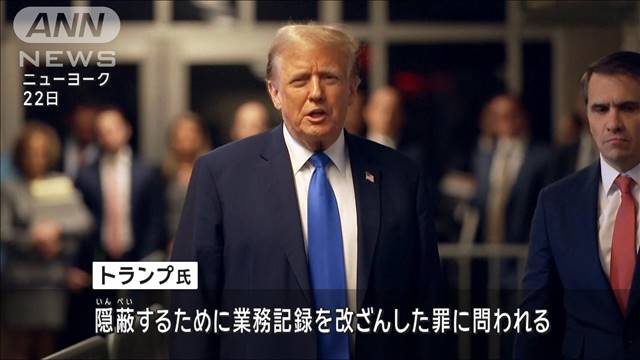 ANN
NEWS
ニューヨーク
22日

トランプ氏

いんぺい
隠蔽するために業務記録を改ざんした罪に問われる